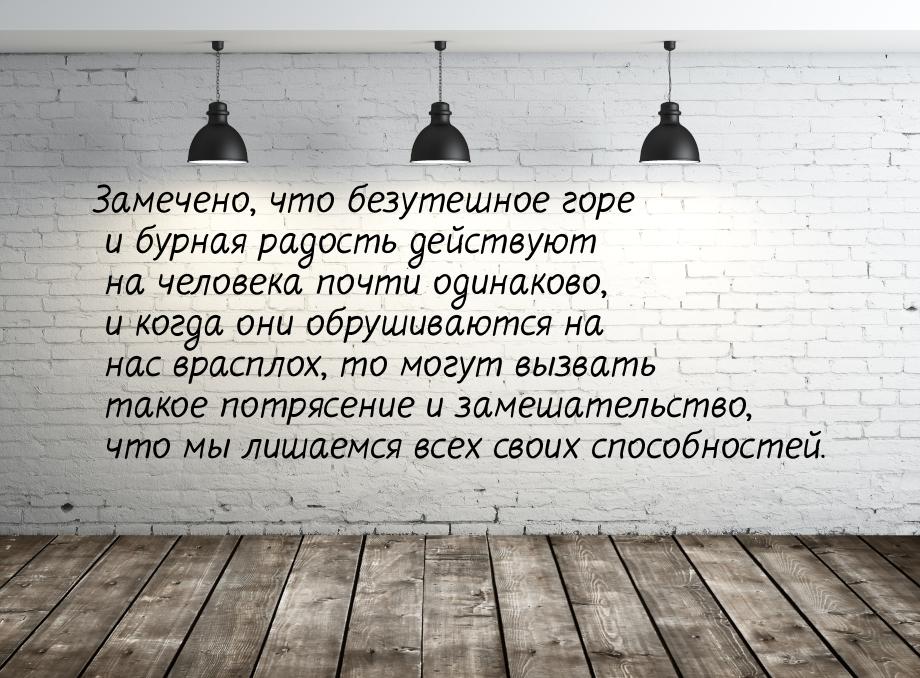 Замечено, что безутешное горе и бурная радость действуют на человека почти одинаково, и когда они обрушиваются на нас врасплох, то могут вызвать такое потрясение и замешательство, что мы лишаемся всех своих способностей.